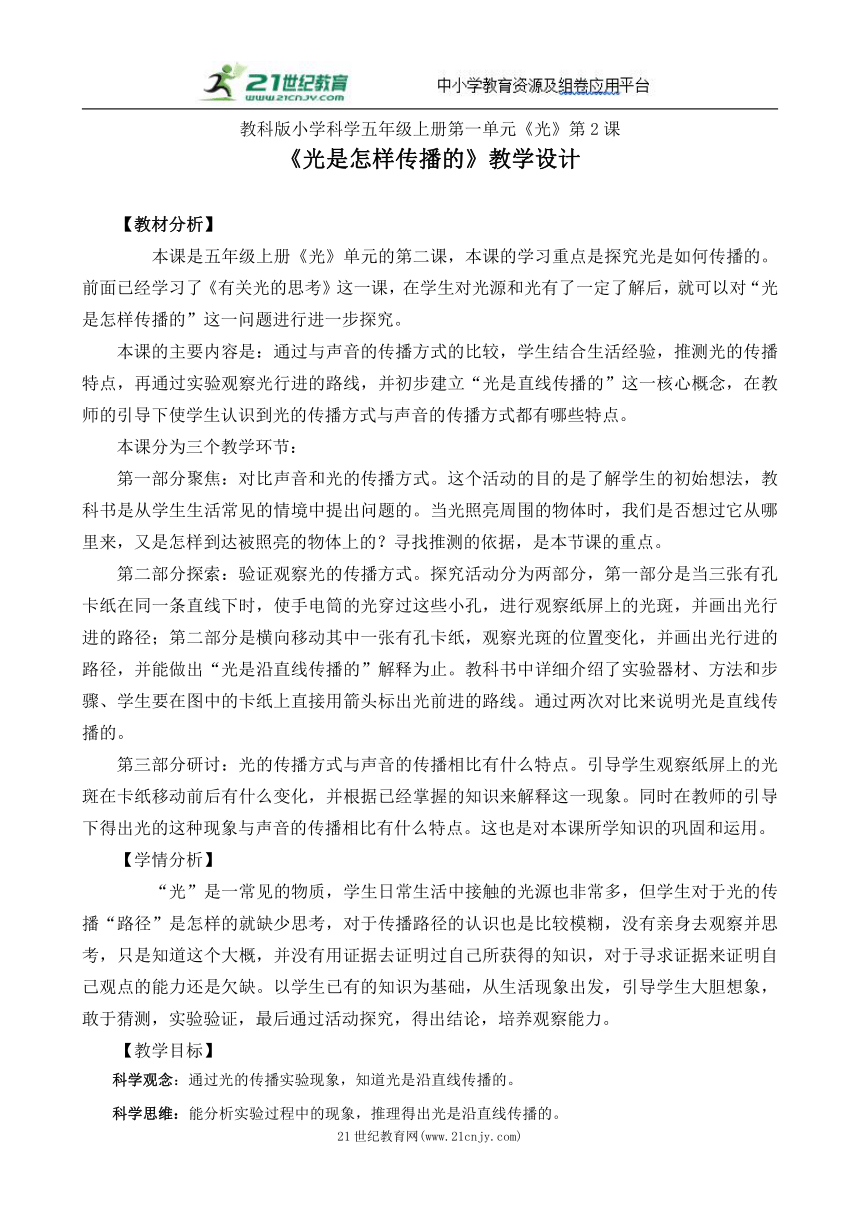 21世纪教育 www.21cnjy.com

中小学教育资源及组卷应用平台

教科版小学科学五年级上册第一单元《光》第2课

《光是怎样传播的》教学设计

【教材分析】

本课是五年级上册《光》单元的第二课，本课的学习重点是探究光是如何传播的。前面已经学习了《有关光的思考》这一课，在学生对光源和光有了一定了解后，就可以对“光是怎样传播的”这一问题进行进一步探究。

本课的主要内容是：通过与声音的传播方式的比较，学生结合生活经验，推测光的传播特点，再通过实验观察光行进的路线，并初步建立“光是直线传播的”这一核心概念，在教师的引导下使学生认识到光的传播方式与声音的传播方式都有哪些特点。

本课分为三个教学环节：

第一部分聚焦：对比声音和光的传播方式。这个活动的目的是了解学生的初始想法，教科书是从学生生活常见的情境中提出问题的。当光照亮周围的物体时，我们是否想过它从哪里来，又是怎样到达被照亮的物体上的？寻找推测的依据，是本节课的重点。

第二部分探索：验证观察光的传播方式。探究活动分为两部分，第一部分是当三张有孔卡纸在同一条直线下时，使手电筒的光穿过这些小孔，进行观察纸屏上的光斑，并画出光行进的路径；第二部分是横向移动其中一张有孔卡纸，观察光斑的位置变化，并画出光行进的路径，并能做出“光是沿直线传播的”解释为止。教科书中详细介绍了实验器材、方法和步骤、学生要在图中的卡纸上直接用箭头标出光前进的路线。通过两次对比来说明光是直线传播的。

第三部分研讨：光的传播方式与声音的传播相比有什么特点。引导学生观察纸屏上的光斑在卡纸移动前后有什么变化，并根据已经掌握的知识来解释这一现象。同时在教师的引导下得出光的这种现象与声音的传播相比有什么特点。这也是对本课所学知识的巩固和运用。

【学情分析】

“光”是一常见的物质，学生日常生活中接触的光源也非常多，但学生对于光的传播“路径”是怎样的就缺少思考，对于传播路径的认识也是比较模糊，没有亲身去观察并思考，只是知道这个大概，并没有用证据去证明过自己所获得的知识，对于寻求证据来证明自己观点的能力还是欠缺。以学生已有的知识为基础，从生活现象出发，引导学生大胆想象，敢于猜测，实验验证，最后通过活动探究，得出结论，培养观察能力。

【教学目标】

科学观念：通过光的传播实验现象，知道光是沿直线传播的。

科学思维：能分析实验过程中的现象，推理得出光是沿直线传播的。

21世纪教育网(www.21cnjy.com)